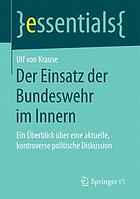 }essentials{

Ulf von Krause

Der Einsatz der Bundeswehr im Innern

Ein Überblick über eine aktuelle, kontroverse politische Diskussion

Springer VS